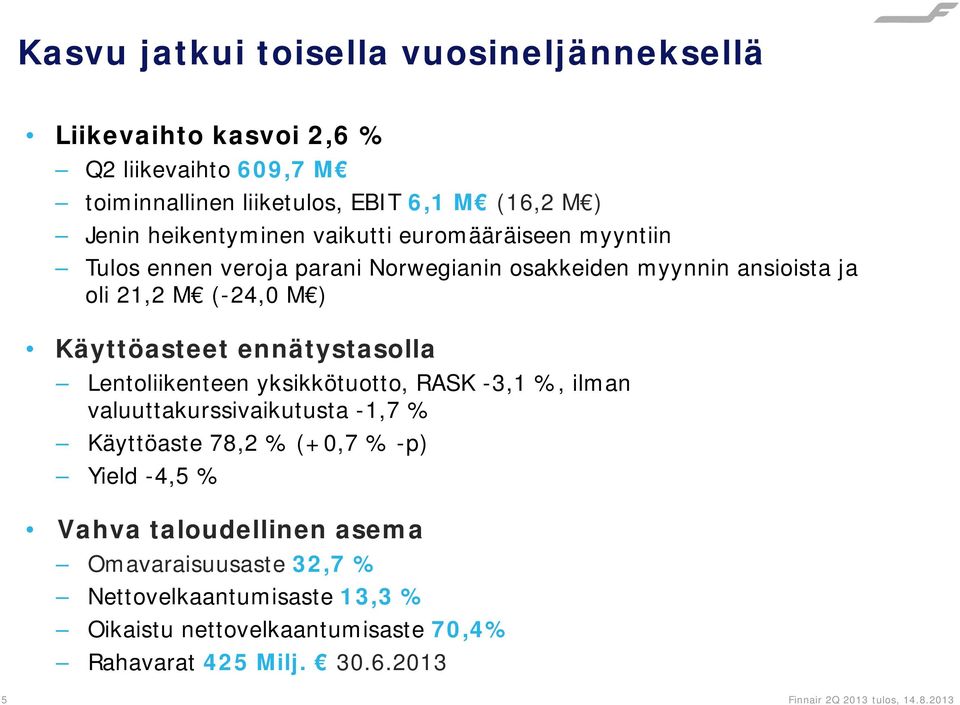 Kasvu jatkui toisella vuosineljänneksellä

• Liikevaihto kasvoi 2,6 %
– Q2 liikevaihto 609,7 M€
– toiminnallinen liiketulos, EBIT 6,1 M€ (16,2 M€)
– Jenin heikentyminen vaikutti euromääräiseen myyntiin
– Tulos ennen veroja parani Norwegianin osakkeiden myynnin ansioista ja oli 21,2 M€ (-24,0 M€)

• Käyttöasteet ennätystasolla
– Lentoliikenteen yksikkötuotto, RASK -3,1 %, ilman valuuttakurssivaikutusta -1,7 %
– Käyttöaste 78,2 % (+0,7 % -p)
– Yield -4,5 %

• Vahva taloudellinen asema
– Omavaraisuusaste 32,7 %
– Nettovelkaantumisaste 13,3 %
– Oikaistu nettovelkaantumisaste 70,4%
– Rahavarat 425 Milj. € 30.6.2013

5

Finnair 2Q 2013 tulos, 14.8.2013